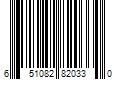 6 51082 82033 0